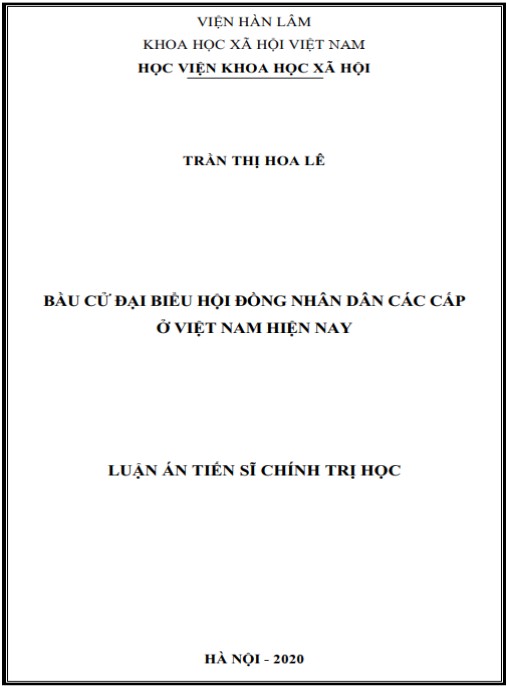 VIỆN HÀN LÂM
KHOA HỌC XÃ HỘI VIỆT NAM
HỌC VIỆN KHOA HỌC XÃ HỘI

TRẦN THỊ HOA LÊ

BẦU CỬ ĐẠI BIỂU HỘI ĐỒNG NHÂN DÂN CÁC CẤP
Ở VIỆT NAM HIỆN NAY

LUẬN ÁN TIẾN SĨ CHÍNH TRỊ HỌC

HÀ NỘI - 2020